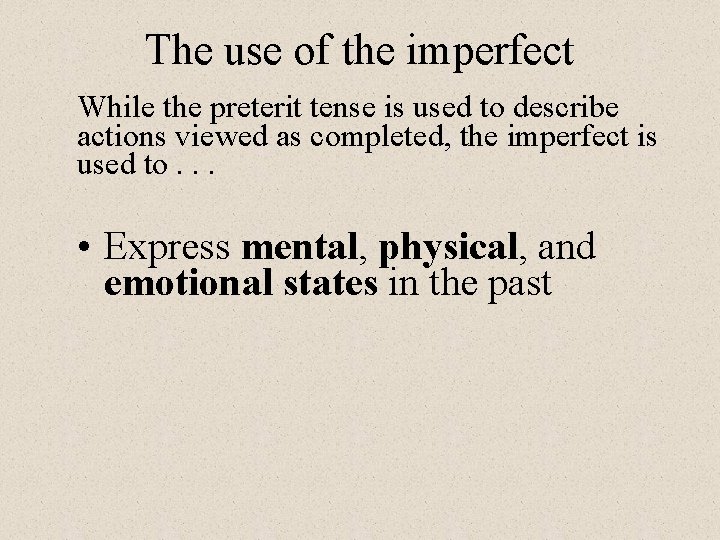 The use of the imperfect

While the preterit tense is used to describe actions viewed as completed, the imperfect is used to . . .

• Express mental, physical, and emotional states in the past